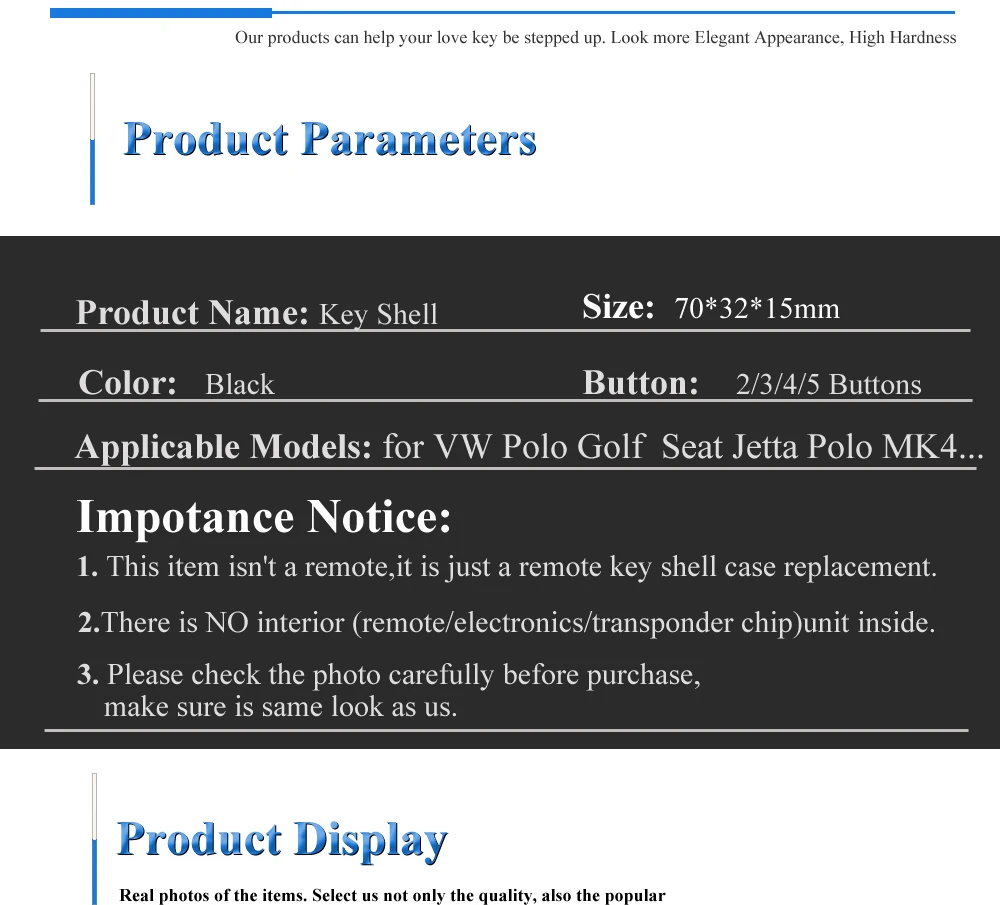 Our products can help your love key be stepped up. Look more Elegant Appearance, High Hardness

Product Parameters

Product Name: Key Shell

Size: 70*32*15mm

Color: Black

Button: 2/3/4/5 Buttons

Applicable Models: for VW Polo Golf Seat Jetta Polo MK4...

Impotance Notice:

1. This item isn't a remote,it is just a remote key shell case replacement.

2.There is NO interior (remote/electronics/transponder chip)unit inside.

3. Please check the photo carefully before purchase, make sure is same look as us.

Product Display

Real photos of the items. Select us not only the quality, also the popular